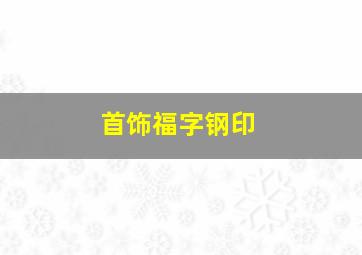 首饰福字钢印